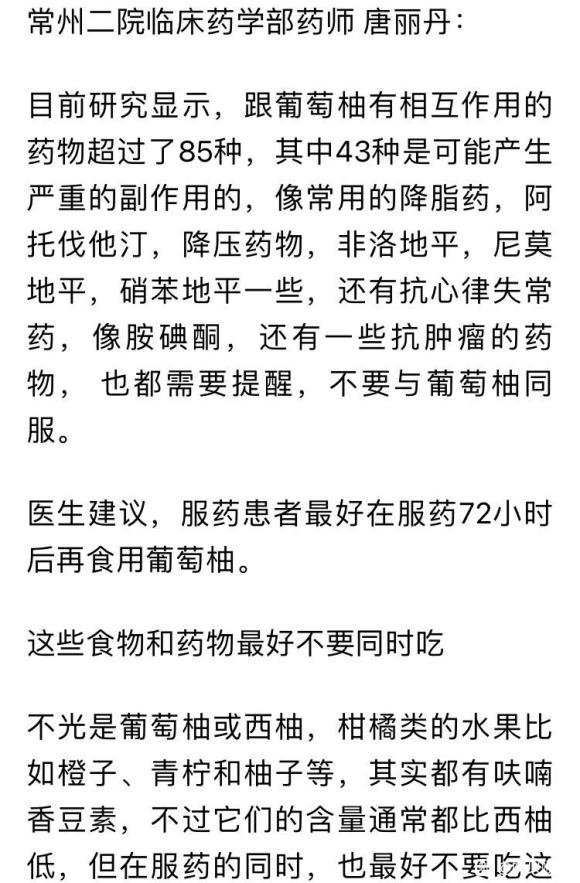 常州二院临床药学部药师 唐丽丹：

目前研究显示，跟葡萄柚有相互作用的药物超过了85种，其中43种是可能产生严重的副作用的，像常用的降脂药，阿托伐他汀，降压药物，非洛地平，尼莫地平，硝苯地平一些，还有抗心律失常药，像胺碘酮，还有一些抗肿瘤的药物， 也都需要提醒，不要与葡萄柚同服。

医生建议，服药患者最好在服药72小时后再食用葡萄柚。

这些食物和药物最好不要同时吃

不光是葡萄柚或西柚，柑橘类的水果比如橙子、青柠和柚子等，其实都有呋喃香豆素，不过它们的含量通常都比西柚低，但在服药的同时，也最好不要吃这